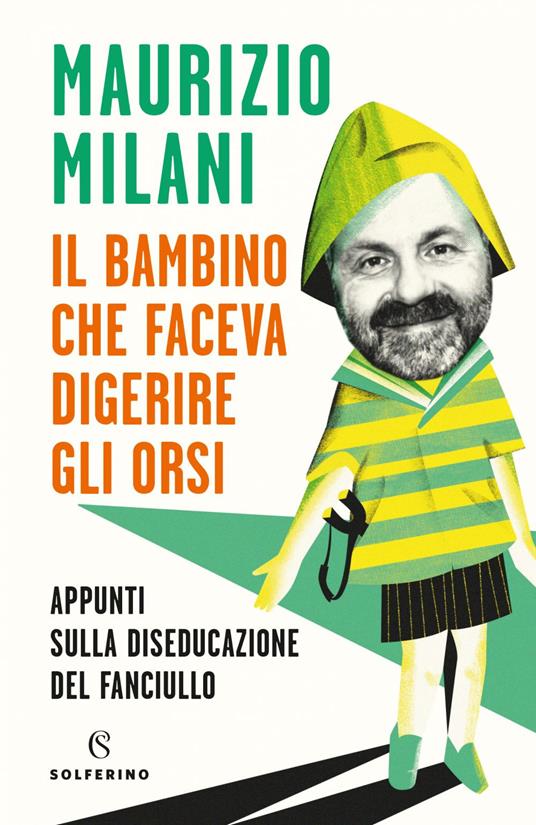 MAURIZIO MILANI

IL BAMBINO CHE FACEVA DIGERIRE GLI ORSI

APPUNTI SULLA DISEDUCAZIONE DEL FANCIULLO

S
SOLFERINO